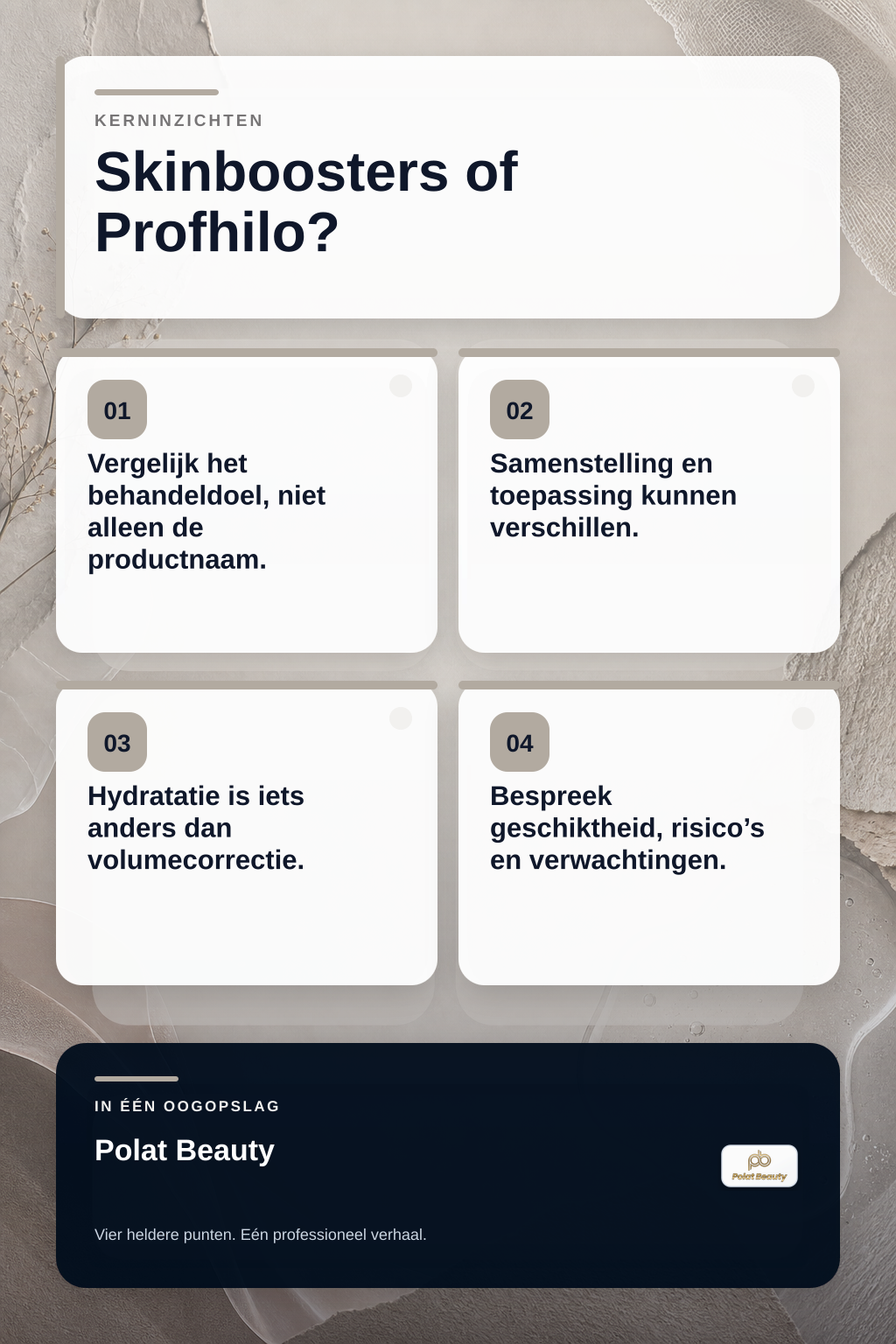 KERNINZICHTEN

Skinboosters of Profhilo?

01

Vergelijk het behandeldoel, niet alleen de productnaam.

02

Samenstelling en toepassing kunnen verschillen.

03

Hydratatie is iets anders dan volumecorrectie.

04

Bespreek geschiktheid, risico’s en verwachtingen.

IN ÉÉN OOGOPSLAG

Polat Beauty

pb
Polat Beauty

Vier heldere punten. Eén professioneel verhaal.